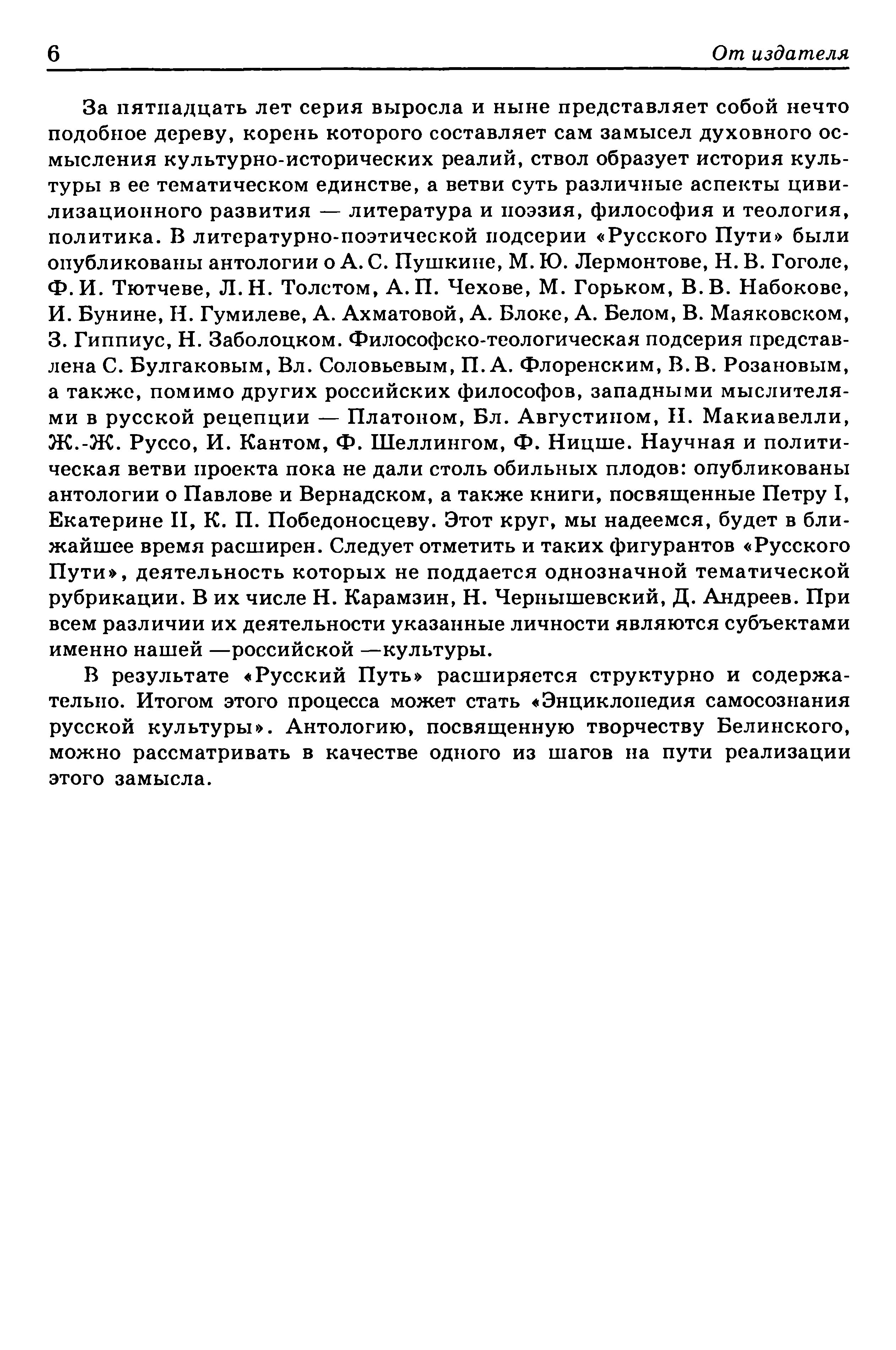 6 От издателя

За пятнадцать лет серия выросла и ныне представляет собой нечто подобное дереву, корень которого составляет сам замысел духовного осмысления культурно-исторических реалий, ствол образует история культуры в ее тематическом единстве, а ветви суть различные аспекты цивилизационного развития — литература и поэзия, философия и теология, политика. В литературно-поэтической подсерии «Русского Пути» были опубликованы антологии о А. С. Пушкине, М. Ю. Лермонтове, Н. В. Гоголе, Ф. И. Тютчеве, Л. Н. Толстом, А. П. Чехове, М. Горьком, В. В. Набокове, И. Бунине, Н. Гумилеве, А. Ахматовой, А. Блоке, А. Белом, В. Маяковском, З. Гиппиус, Н. Заболоцком. Философско-теологическая подсерия представлена С. Булгаковым, Вл. Соловьевым, П. А. Флоренским, В. В. Розановым, а также, помимо других российских философов, западными мыслителями в русской рецепции — Платоном, Бл. Августином, Н. Макиавелли, Ж.-Ж. Руссо, И. Кантом, Ф. Шеллингом, Ф. Ницше. Научная и политическая ветви проекта пока не дали столь обильных плодов: опубликованы антологии о Павлове и Вернадском, а также книги, посвященные Петру I, Екатерине II, К. П. Победоносцеву. Этот круг, мы надеемся, будет в ближайшее время расширен. Следует отметить и таких фигурантов «Русского Пути», деятельность которых не поддается однозначной тематической рубрикации. В их числе Н. Карамзин, Н. Чернышевский, Д. Андреев. При всем различии их деятельности указанные личности являются субъектами именно нашей —российской —культуры.

В результате «Русский Путь» расширяется структурно и содержательно. Итогом этого процесса может стать «Энциклопедия самосознания русской культуры». Антологию, посвященную творчеству Белинского, можно рассматривать в качестве одного из шагов на пути реализации этого замысла.